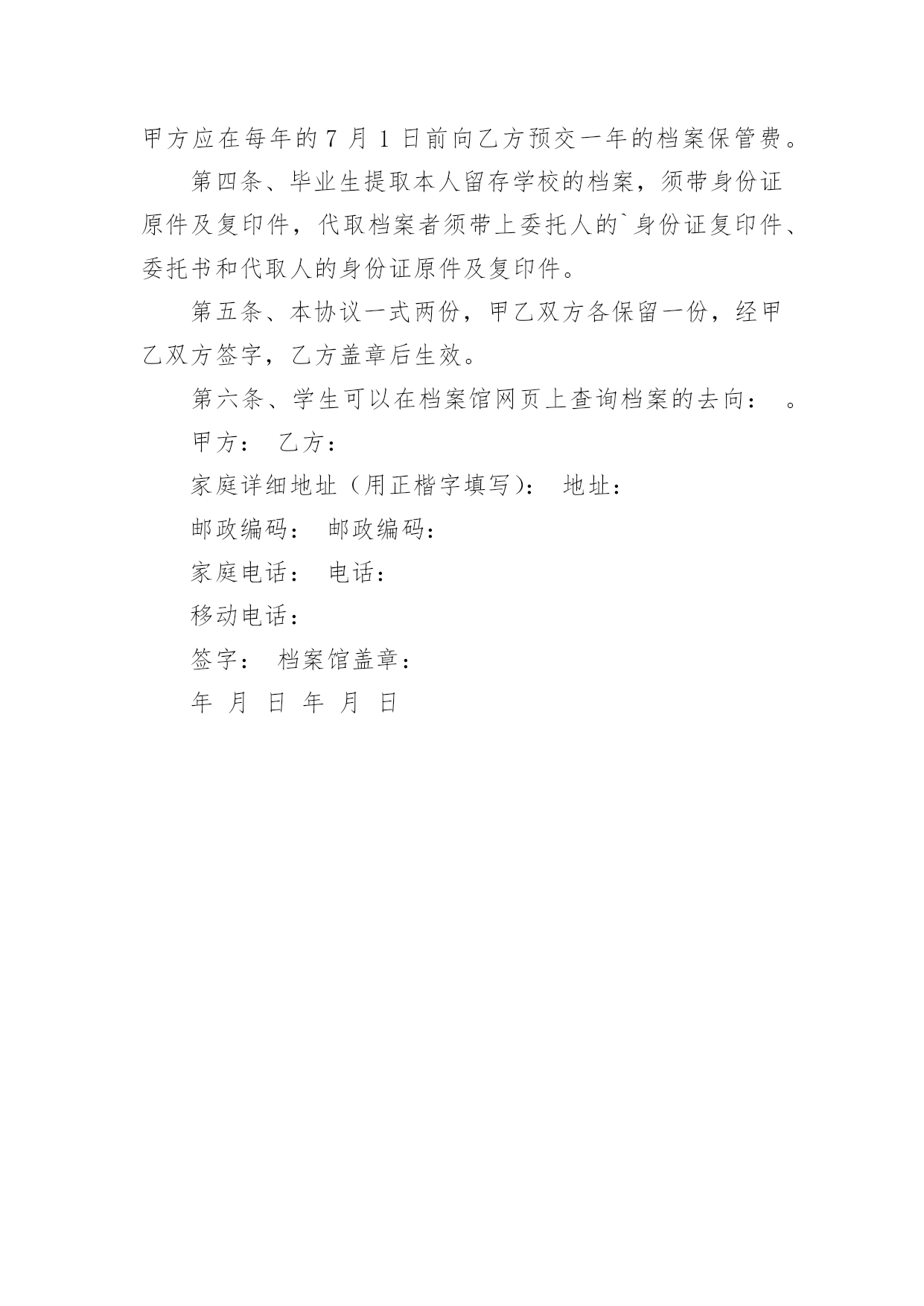 甲方应在每年的 7 月 1 日前向乙方预交一年的档案保管费。

第四条、毕业生提取本人留存学校的档案，须带身份证原件及复印件，代取档案者须带上委托人的`身份证复印件、委托书和代取人的身份证原件及复印件。

第五条、本协议一式两份，甲乙双方各保留一份，经甲乙双方签字，乙方盖章后生效。

第六条、学生可以在档案馆网页上查询档案的去向： 。

甲方： 乙方：

家庭详细地址（用正楷字填写）： 地址：

邮政编码： 邮政编码：

家庭电话： 电话：

移动电话：

签字： 档案馆盖章：

年 月 日 年 月 日